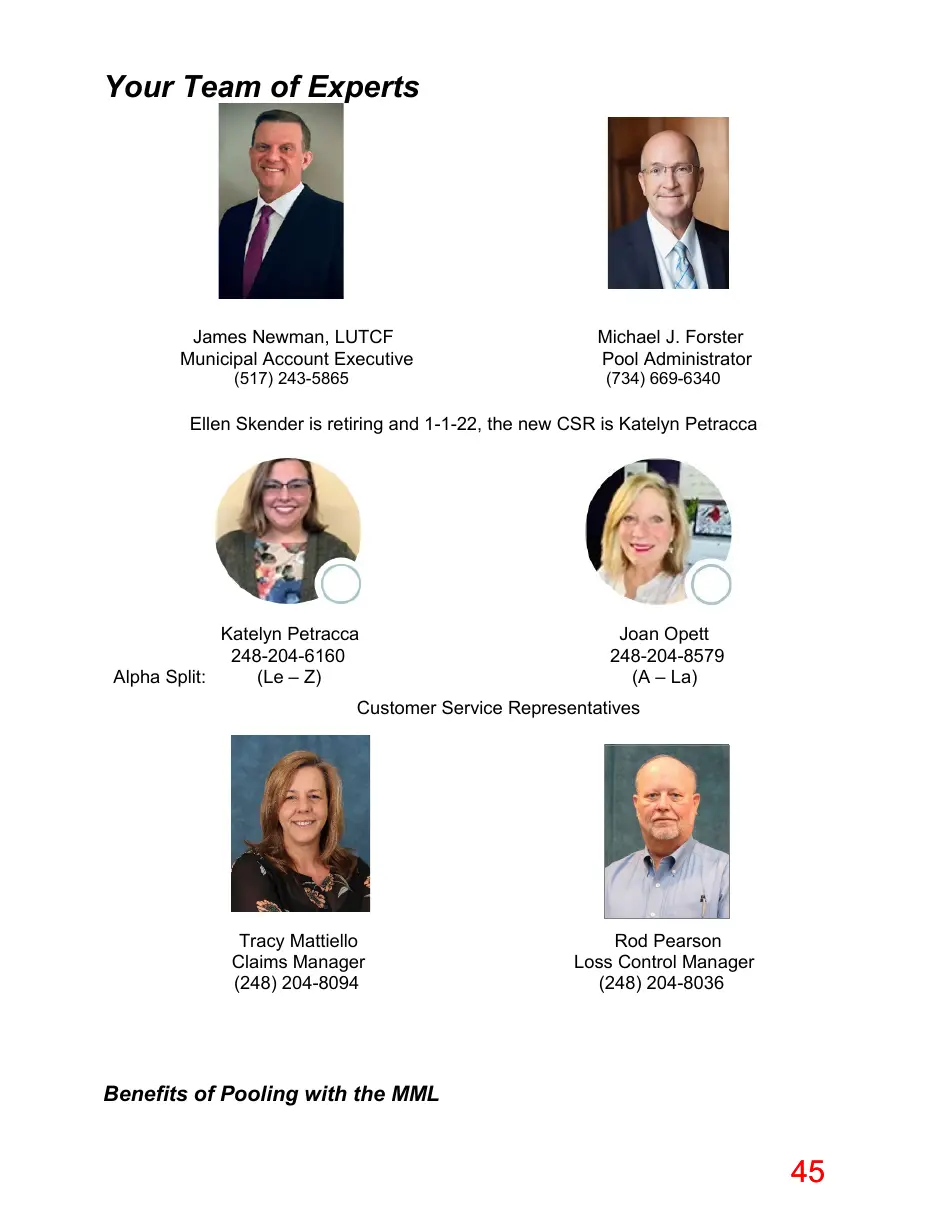 Your Team of Experts

James Newman, LUTCF
Municipal Account Executive
(517) 243-5865

Michael J. Forster
Pool Administrator
(734) 669-6340

Ellen Skender is retiring and 1-1-22, the new CSR is Katelyn Petracca

Katelyn Petracca
248-204-6160
Alpha Split: (Le – Z)

Joan Opett
248-204-8579
(A – La)

Customer Service Representatives

Tracy Mattiello
Claims Manager
(248) 204-8094

Rod Pearson
Loss Control Manager
(248) 204-8036

Benefits of Pooling with the MML

45